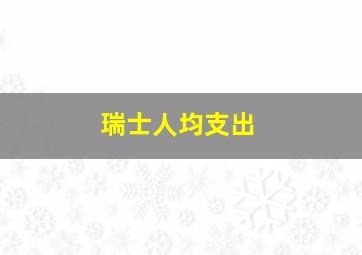 瑞士人均支出